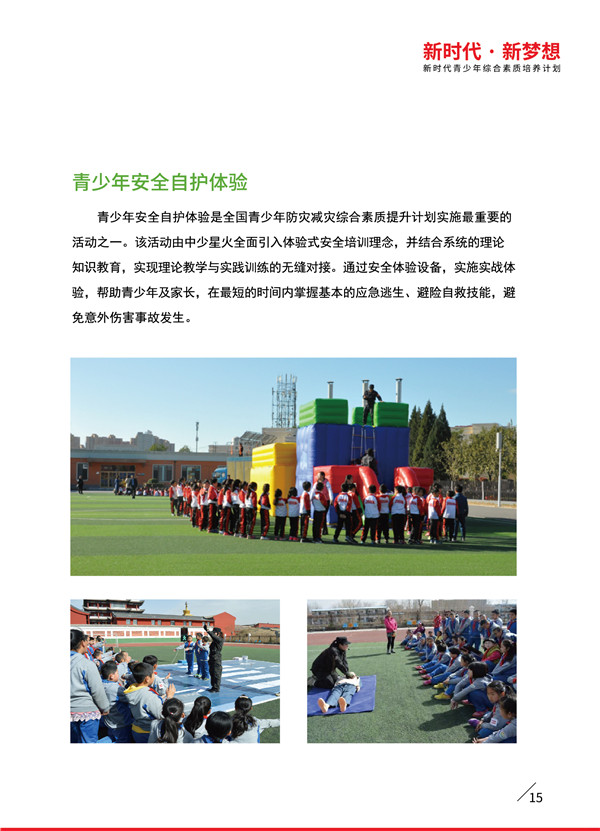 新时代 · 新梦想
新时代青少年综合素质培养计划

青少年安全自护体验

青少年安全自护体验是全国青少年防灾减灾综合素质提升计划实施最重要的活动之一。该活动由中少星火全面引入体验式安全培训理念，并结合系统的理论知识教育，实现理论教学与实践训练的无缝对接。通过安全体验设备，实施实战体验，帮助青少年及家长，在最短的时间内掌握基本的应急逃生、避险自救技能，避免意外伤害事故发生。

15